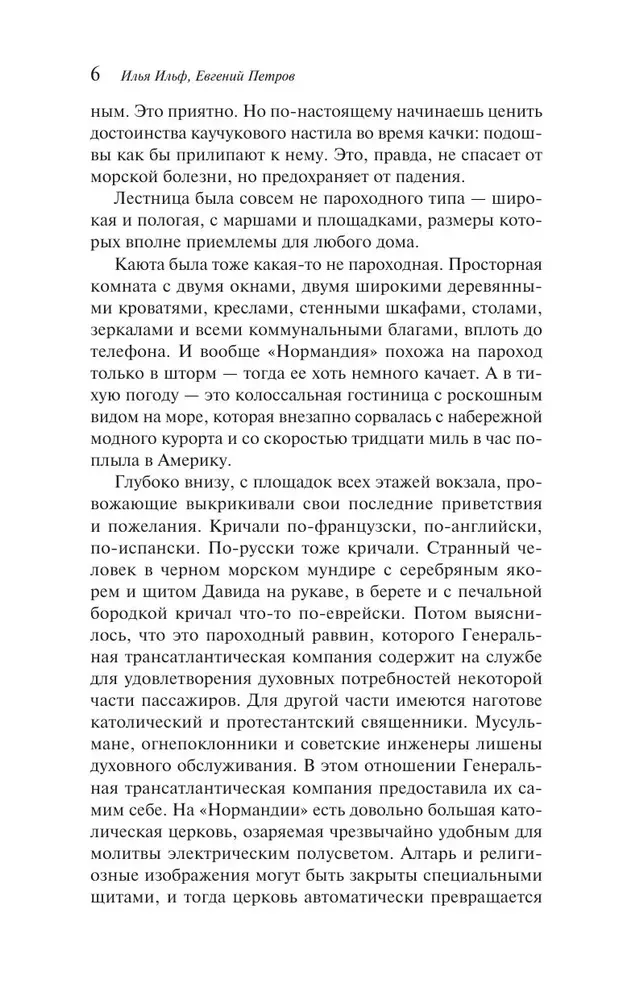 6 Илья Ильф, Евгений Петров

ным. Это приятно. Но по-настоящему начинаешь ценить достоинства каучукового настила во время качки: подошвы как бы прилипают к нему. Это, правда, не спасает от морской болезни, но предохраняет от падения.

Лестница была совсем не пароходного типа — широкая и пологая, с маршами и площадками, размеры которых вполне приемлемы для любого дома.

Каюта была тоже какая-то не пароходная. Просторная комната с двумя окнами, двумя широкими деревянными кроватями, креслами, стенными шкафами, столами, зеркалами и всеми коммунальными благами, вплоть до телефона. И вообще «Нормандия» похожа на пароход только в шторм — тогда ее хоть немного качает. А в тихую погоду — это колоссальная гостиница с роскошным видом на море, которая внезапно сорвалась с набережной модного курорта и со скоростью тридцати миль в час поплыла в Америку.

Глубоко внизу, с площадок всех этажей вокзала, провожающие выкрикивали свои последние приветствия и пожелания. Кричали по-французски, по-английски, по-испански. По-русски тоже кричали. Странный человек в черном морском мундире с серебряным якорем и щитом Давида на рукаве, в берете и с печальной бородкой кричал что-то по-еврейски. Потом выяснилось, что это пароходный раввин, которого Генеральная трансатлантическая компания содержит на службе для удовлетворения духовных потребностей некоторой части пассажиров. Для другой части имеются наготове католический и протестантский священники. Мусульмане, огнепоклонники и советские инженеры лишены духовного обслуживания. В этом отношении Генеральная трансатлантическая компания предоставила их самим себе. На «Нормандии» есть довольно большая католическая церковь, озаряемая чрезвычайно удобным для молитвы электрическим полусветом. Алтарь и религиозные изображения могут быть закрыты специальными щитами, и тогда церковь автоматически превращается